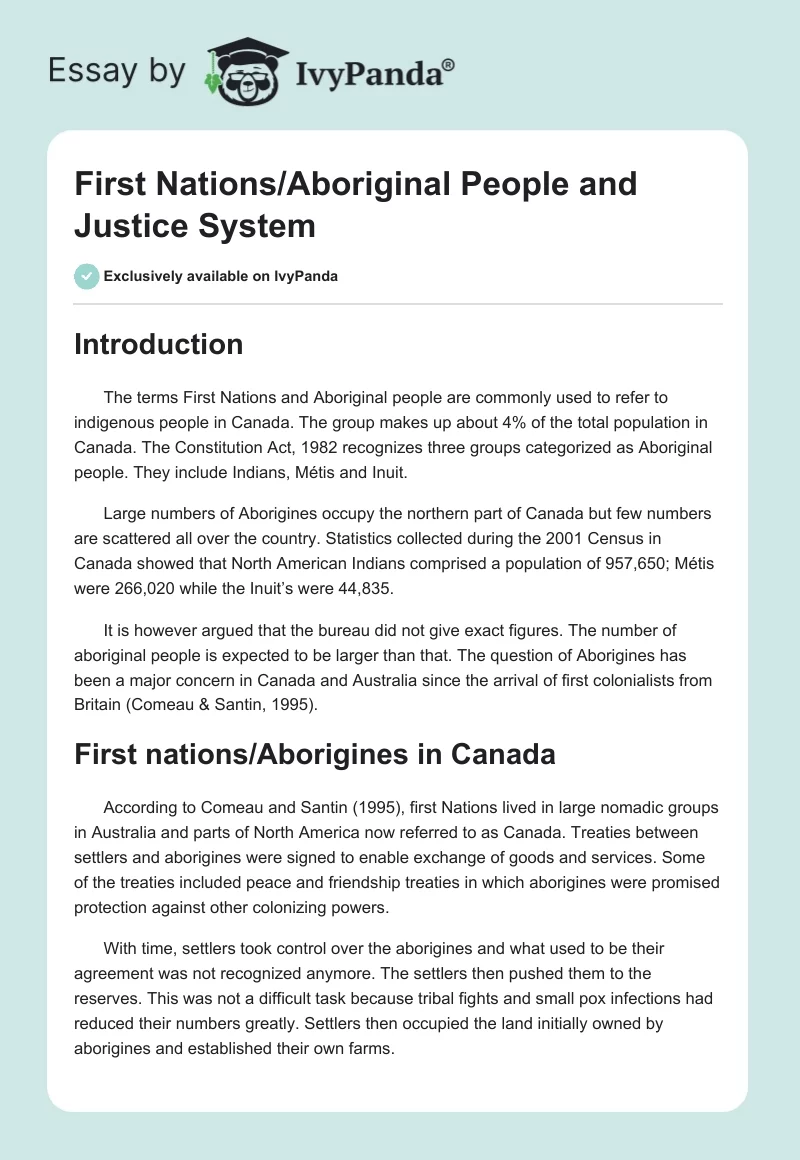 Essay by IvyPanda®

First Nations/Aboriginal People and Justice System

Exclusively available on IvyPanda

Introduction

The terms First Nations and Aboriginal people are commonly used to refer to indigenous people in Canada. The group makes up about 4% of the total population in Canada. The Constitution Act, 1982 recognizes three groups categorized as Aboriginal people. They include Indians, Métis and Inuit.

Large numbers of Aborigines occupy the northern part of Canada but few numbers are scattered all over the country. Statistics collected during the 2001 Census in Canada showed that North American Indians comprised a population of 957,650; Métis were 266,020 while the Inuit's were 44,835.

It is however argued that the bureau did not give exact figures. The number of aboriginal people is expected to be larger than that. The question of Aborigines has been a major concern in Canada and Australia since the arrival of first colonialists from Britain (Comeau & Santin, 1995).

First nations/Aborigines in Canada

According to Comeau and Santin (1995), first Nations lived in large nomadic groups in Australia and parts of North America now referred to as Canada. Treaties between settlers and aborigines were signed to enable exchange of goods and services. Some of the treaties included peace and friendship treaties in which aborigines were promised protection against other colonizing powers.

With time, settlers took control over the aborigines and what used to be their agreement was not recognized anymore. The settlers then pushed them to the reserves. This was not a difficult task because tribal fights and small pox infections had reduced their numbers greatly. Settlers then occupied the land initially owned by aborigines and established their own farms.